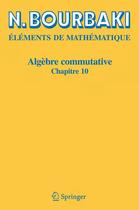 N. BOURBAKI

ÉLÉMENTS DE MATHÉMATIQUE

Algèbre commutative

Chapitre 10

Springer